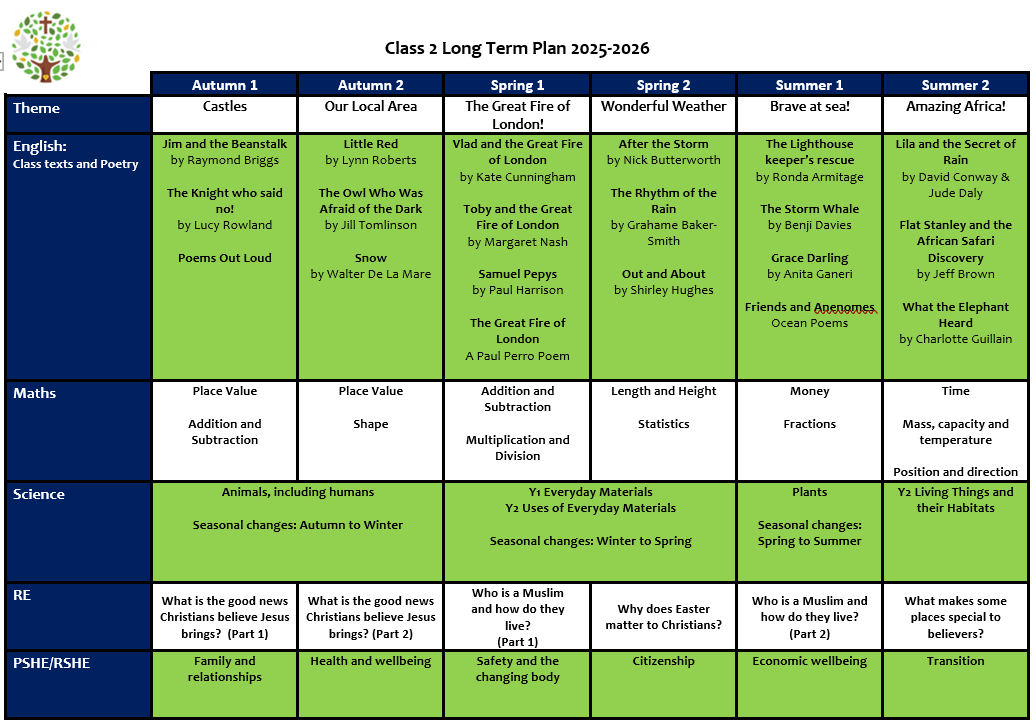 Class 2 Long Term Plan 2025-2026

|  | Autumn 1 | Autumn 2 | Spring 1 | Spring 2 | Summer 1 | Summer 2 |
|---|---|---|---|---|---|---|
| Theme | Castles | Our Local Area | The Great Fire of London! | Wonderful Weather | Brave at sea! | Amazing Africa! |
| English: Class texts and Poetry | Jim and the Beanstalk by Raymond Briggs The Knight who said no! by Lucy Rowland Poems Out Loud | Little Red by Lynn Roberts The Owl Who Was Afraid of the Dark by Jill Tomlinson Snow by Walter De La Mare | Vlad and the Great Fire of London by Kate Cunningham Toby and the Great Fire of London by Margaret Nash Samuel Pepys by Paul Harrison The Great Fire of London A Paul Perro Poem | After the Storm by Nick Butterworth The Rhythm of the Rain by Grahame Baker-Smith Out and About by Shirley Hughes | The Lighthouse keeper's rescue by Ronda Armitage The Storm Whale by Benji Davies Grace Darling by Anita Ganeri Friends and Anenomes Ocean Poems | Lila and the Secret of Rain by David Conway & Jude Daly Flat Stanley and the African Safari Discovery by Jeff Brown What the Elephant Heard by Charlotte Guillain |
| Maths | Place Value Addition and Subtraction | Place Value Shape | Addition and Subtraction Multiplication and Division | Length and Height Statistics | Money Fractions | Time Mass, capacity and temperature Position and direction |
| Science | Animals, including humans Seasonal changes: Autumn to Winter |  | Y1 Everyday Materials Y2 Uses of Everyday Materials Seasonal changes: Winter to Spring |  | Plants Seasonal changes: Spring to Summer | Y2 Living Things and their Habitats |
| RE | What is the good news Christians believe Jesus brings? (Part 1) | What is the good news Christians believe Jesus brings? (Part 2) | Who is a Muslim and how do they live? (Part 1) | Why does Easter matter to Christians? | Who is a Muslim and how do they live? (Part 2) | What makes some places special to believers? |
| PSHE/RSHE | Family and relationships | Health and wellbeing | Safety and the changing body | Citizenship | Economic wellbeing | Transition |